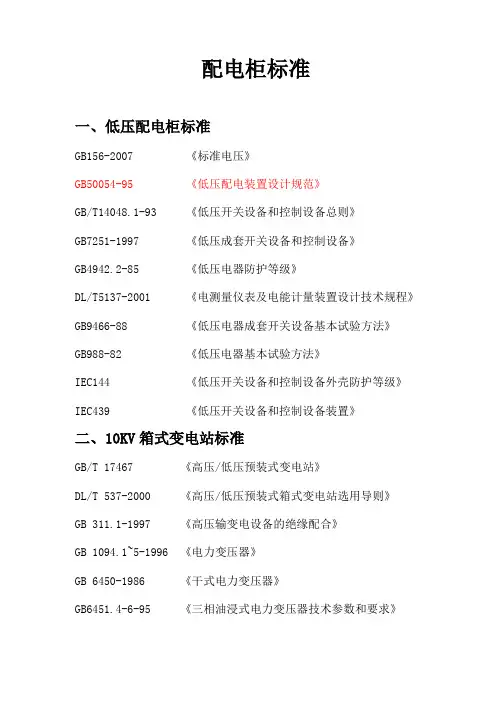 配电柜标准

一、低压配电柜标准

GB156-2007 《标准电压》

GB50054-95 《低压配电装置设计规范》

GB/T14048.1-93 《低压开关设备和控制设备总则》

GB7251-1997 《低压成套开关设备和控制设备》

GB4942.2-85 《低压电器防护等级》

DL/T5137-2001 《电测量仪表及电能计量装置设计技术规程》

GB9466-88 《低压电器成套开关设备基本试验方法》

GB988-82 《低压电器基本试验方法》

IEC144 《低压开关设备和控制设备外壳防护等级》

IEC439 《低压开关设备和控制设备装置》

二、10KV 箱式变电站标准

GB/T 17467 《高压/低压预装式变电站》

DL/T 537-2000 《高压/低压预装式箱式变电站选用导则》

GB 311.1-1997 《高压输变电设备的绝缘配合》

GB 1094.1~5-1996 《电力变压器》

GB 6450-1986 《干式电力变压器》

GB6451.4-6-95 《三相油浸式电力变压器技术参数和要求》